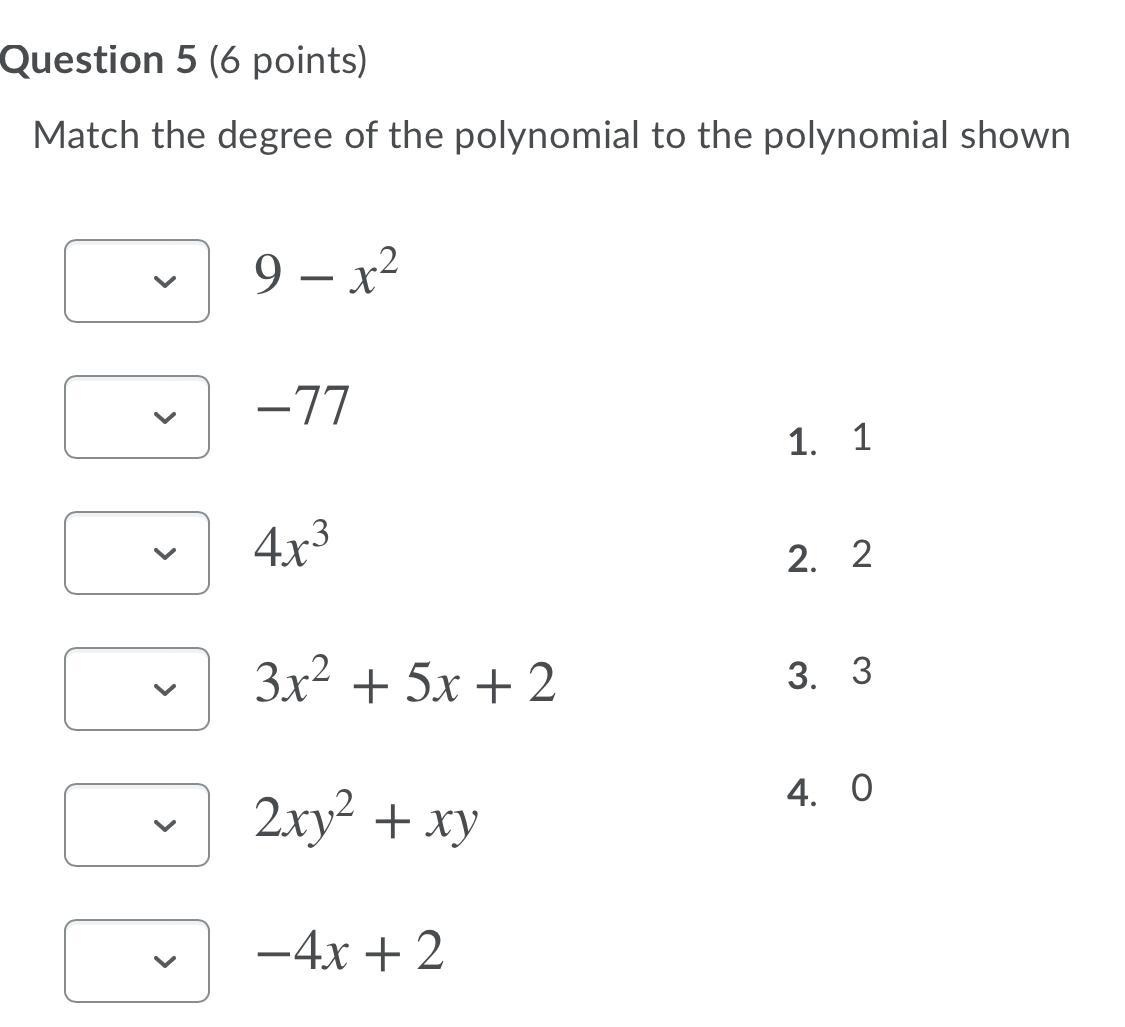 Question 5 (6 points)

Match the degree of the polynomial to the polynomial shown

$9 - x^2$

$-77$

$4x^3$

$3x^2 + 5x + 2$

$2xy^2 + xy$

$-4x + 2$

1. 1

2. 2

3. 3

4. 0